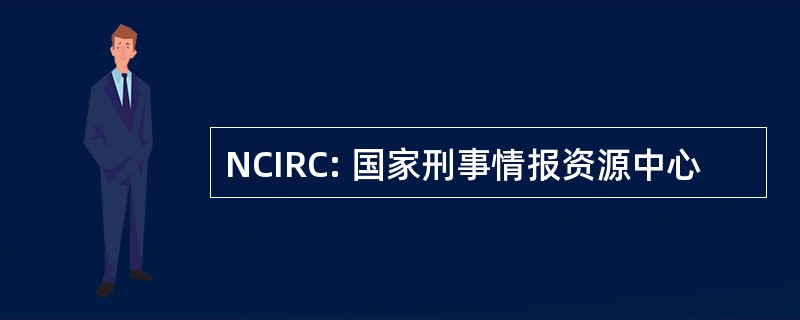 NCIRC: 国家刑事情报资源中心